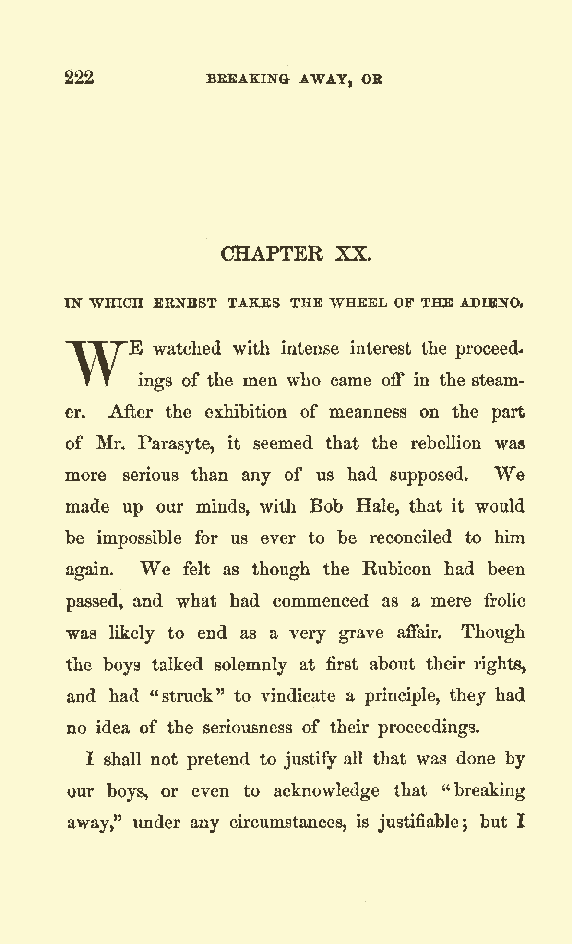 222 BREAKING AWAY, OR

CHAPTER XX.

IN WHICH ERNEST TAKES THE WHEEL OF THE ADIENO.

WE watched with intense interest the proceedings of the men who came off in the steamer. After the exhibition of meanness on the part of Mr. Parasyte, it seemed that the rebellion was more serious than any of us had supposed. We made up our minds, with Bob Hale, that it would be impossible for us ever to be reconciled to him again. We felt as though the Rubicon had been passed, and what had commenced as a mere frolic was likely to end as a very grave affair. Though the boys talked solemnly at first about their rights, and had "struck" to vindicate a principle, they had no idea of the seriousness of their proceedings.

I shall not pretend to justify all that was done by our boys, or even to acknowledge that "breaking away," under any circumstances, is justifiable; but I